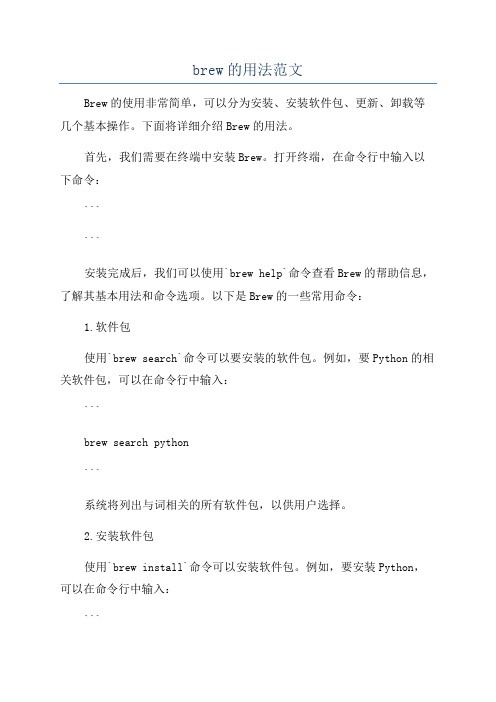 brew的用法范文

Brew的使用非常简单，可以分为安装、安装软件包、更新、卸载等几个基本操作。下面将详细介绍Brew的用法。

首先，我们需要在终端中安装Brew。打开终端，在命令行中输入以下命令：

```

```

安装完成后，我们可以使用`brew help`命令查看Brew的帮助信息，了解其基本用法和命令选项。以下是Brew的一些常用命令：

1.软件包

使用`brew search`命令可以要安装的软件包。例如，要Python的相关软件包，可以在命令行中输入：

```

brew search python

```

系统将列出与词相关的所有软件包，以供用户选择。

2.安装软件包

使用`brew install`命令可以安装软件包。例如，要安装Python，可以在命令行中输入：

```